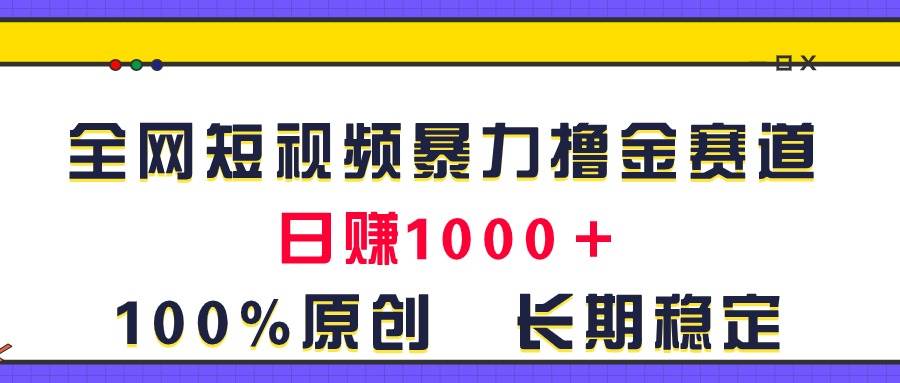 全网短视频暴力撸金赛道

日赚1000＋

100%原创　长期稳定